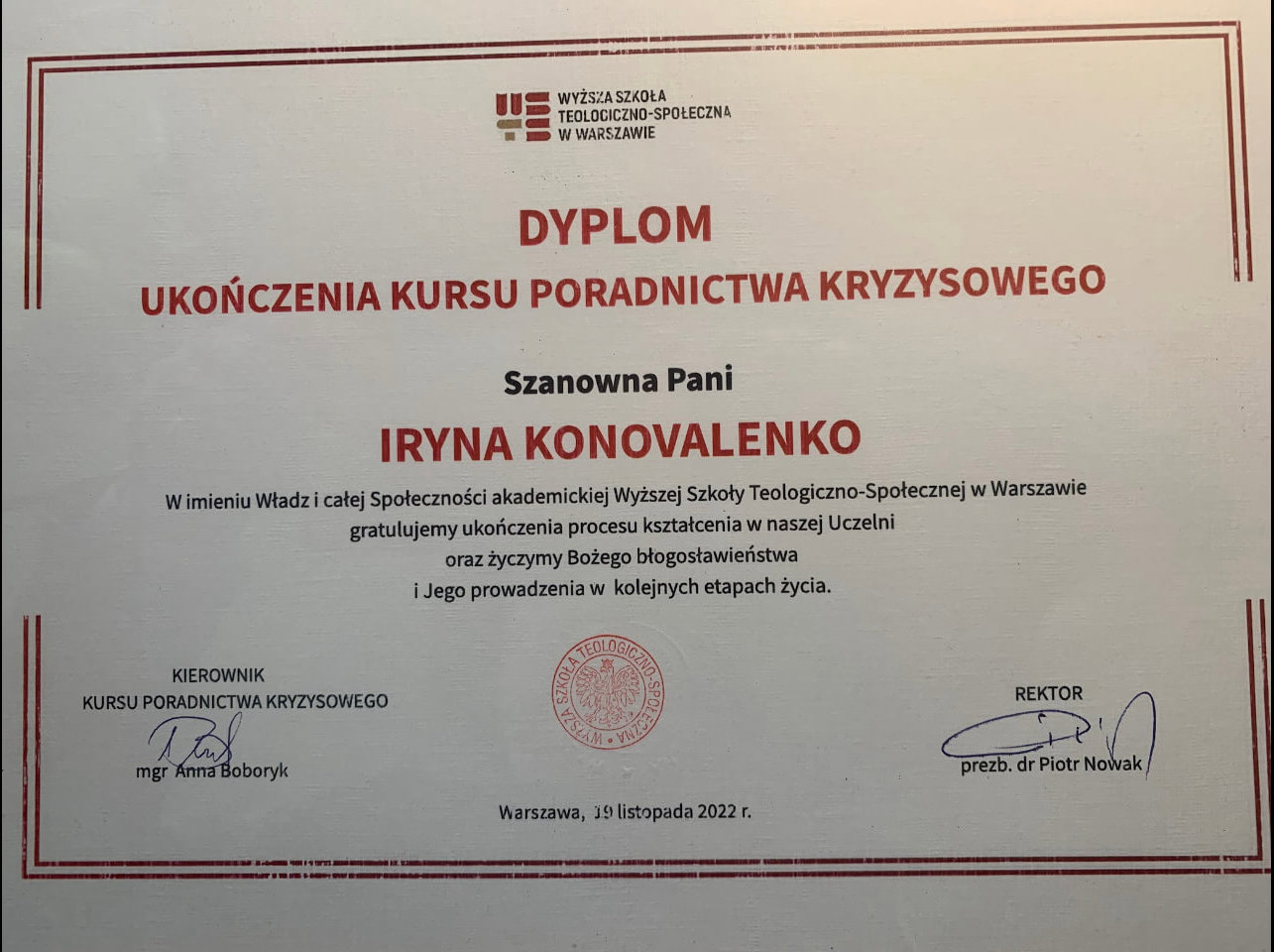 WYŻSZA SZKOŁA
TEOLOGICZNO-SPOŁECZNA
W WARSZAWIE

DYPLOM
UKOŃCZENIA KURSU PORADNICTWA KRYZYSOWEGO

Szanowna Pani

IRYNA KONOVALENKO

W imieniu Władz i całej Społeczności akademickiej Wyższej Szkoły Teologiczno-Społecznej w Warszawie
gratulujemy ukończenia procesu kształcenia w naszej Uczelni
oraz życzymy Bożego błogosławieństwa
i Jego prowadzenia w kolejnych etapach życia.

KIEROWNIK
KURSU PORADNICTWA KRYZYSOWEGO
mgr Anna Boboryk

WYŻSZA SZKOŁA TEOLOGICZNO-SPOŁECZNA

REKTOR
prezb. dr Piotr Nowak

Warszawa, 19 listopada 2022 r.